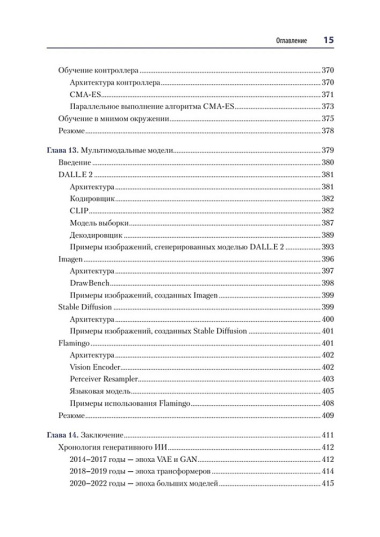 Оглавление 15

Обучение контроллера 370
Архитектура контроллера 370
CMA-ES 371
Параллельное выполнение алгоритма CMA-ES 373
Обучение в мнимом окружении 375
Резюме 378

Глава 13. Мультимодальные модели 379
Введение 380
DALL.E 2 381
Архитектура 381
Кодировщик 382
CLIP 382
Модель выборки 387
Декодировщик 389
Примеры изображений, сгенерированных моделью DALL.E 2 393
Imagen 396
Архитектура 397
DrawBench 398
Примеры изображений, созданных Imagen 399
Stable Diffusion 399
Архитектура 400
Примеры изображений, созданных Stable Diffusion 401
Flamingo 401
Архитектура 402
Vision Encoder 402
Perceiver Resampler 403
Языковая модель 405
Примеры использования Flamingo 408
Резюме 409

Глава 14. Заключение 411
Хронология генеративного ИИ 412
2014–2017 годы — эпоха VAE и GAN 412
2018–2019 годы — эпоха трансформеров 414
2020–2022 годы — эпоха больших моделей 415